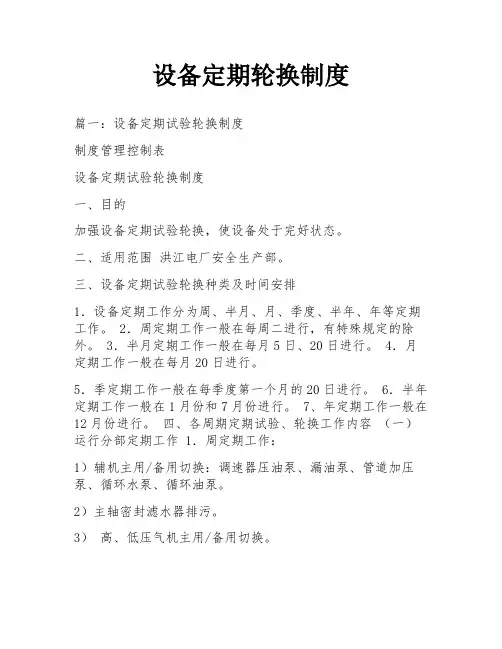 设备定期轮换制度

篇一：设备定期试验轮换制度

制度管理控制表

设备定期试验轮换制度

一、目的

加强设备定期试验轮换，使设备处于完好状态。

二、适用范围 洪江电厂安全生产部。

三、设备定期试验轮换种类及时间安排

1．设备定期工作分为周、半月、月、季度、半年、年等定期工作。 2．周定期工作一般在每周二进行，有特殊规定的除外。 3．半月定期工作一般在每月5日、20日进行。 4．月定期工作一般在每月20日进行。

5．季定期工作一般在每季度第一个月的20日进行。 6．半年定期工作一般在1月份和7月份进行。 7、年定期工作一般在12月份进行。 四、各周期定期试验、轮换工作内容 （一）运行分部定期工作 1．周定期工作：

1）辅机主用/备用切换：调速器压油泵、漏油泵、管道加压泵、循环水泵、循环油泵。

2）主轴密封滤水器排污。

3） 高、低压气机主用/备用切换。